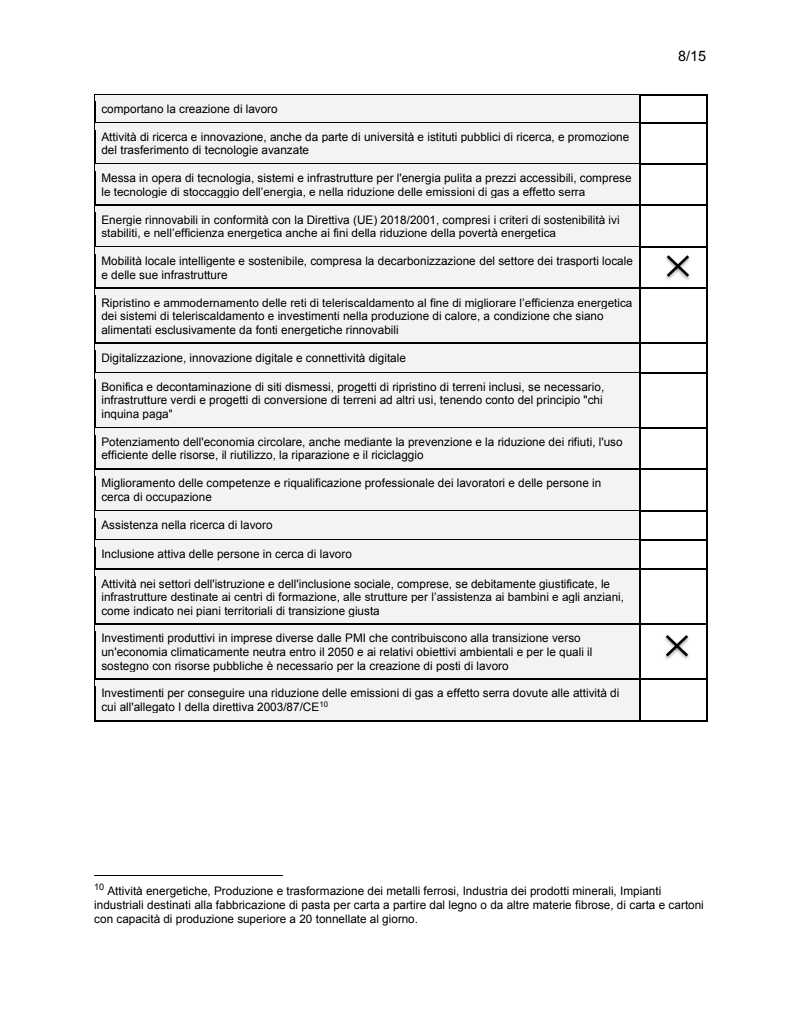 8/15

| | |
|---|---|
| comportano la creazione di lavoro | |
| Attività di ricerca e innovazione, anche da parte di università e istituti pubblici di ricerca, e promozione del trasferimento di tecnologie avanzate | |
| Messa in opera di tecnologia, sistemi e infrastrutture per l'energia pulita a prezzi accessibili, comprese le tecnologie di stoccaggio dell'energia, e nella riduzione delle emissioni di gas a effetto serra | |
| Energie rinnovabili in conformità con la Direttiva (UE) 2018/2001, compresi i criteri di sostenibilità ivi stabiliti, e nell'efficienza energetica anche ai fini della riduzione della povertà energetica | |
| Mobilità locale intelligente e sostenibile, compresa la decarbonizzazione del settore dei trasporti locale e delle sue infrastrutture | X |
| Ripristino e ammodernamento delle reti di teleriscaldamento al fine di migliorare l'efficienza energetica dei sistemi di teleriscaldamento e investimenti nella produzione di calore, a condizione che siano alimentati esclusivamente da fonti energetiche rinnovabili | |
| Digitalizzazione, innovazione digitale e connettività digitale | |
| Bonifica e decontaminazione di siti dismessi, progetti di ripristino di terreni inclusi, se necessario, infrastrutture verdi e progetti di conversione di terreni ad altri usi, tenendo conto del principio "chi inquina paga" | |
| Potenziamento dell'economia circolare, anche mediante la prevenzione e la riduzione dei rifiuti, l'uso efficiente delle risorse, il riutilizzo, la riparazione e il riciclaggio | |
| Miglioramento delle competenze e riqualificazione professionale dei lavoratori e delle persone in cerca di occupazione | |
| Assistenza nella ricerca di lavoro | |
| Inclusione attiva delle persone in cerca di lavoro | |
| Attività nei settori dell'istruzione e dell'inclusione sociale, comprese, se debitamente giustificate, le infrastrutture destinate ai centri di formazione, alle strutture per l'assistenza ai bambini e agli anziani, come indicato nei piani territoriali di transizione giusta | |
| Investimenti produttivi in imprese diverse dalle PMI che contribuiscono alla transizione verso un'economia climaticamente neutra entro il 2050 e ai relativi obiettivi ambientali e per le quali il sostegno con risorse pubbliche è necessario per la creazione di posti di lavoro | X |
| Investimenti per conseguire una riduzione delle emissioni di gas a effetto serra dovute alle attività di cui all'allegato I della direttiva 2003/87/CE$^{10}$ | |

$^{10}$ Attività energetiche, Produzione e trasformazione dei metalli ferrosi, Industria dei prodotti minerali, Impianti industriali destinati alla fabbricazione di pasta per carta a partire dal legno o da altre materie fibrose, di carta e cartoni con capacità di produzione superiore a 20 tonnellate al giorno.